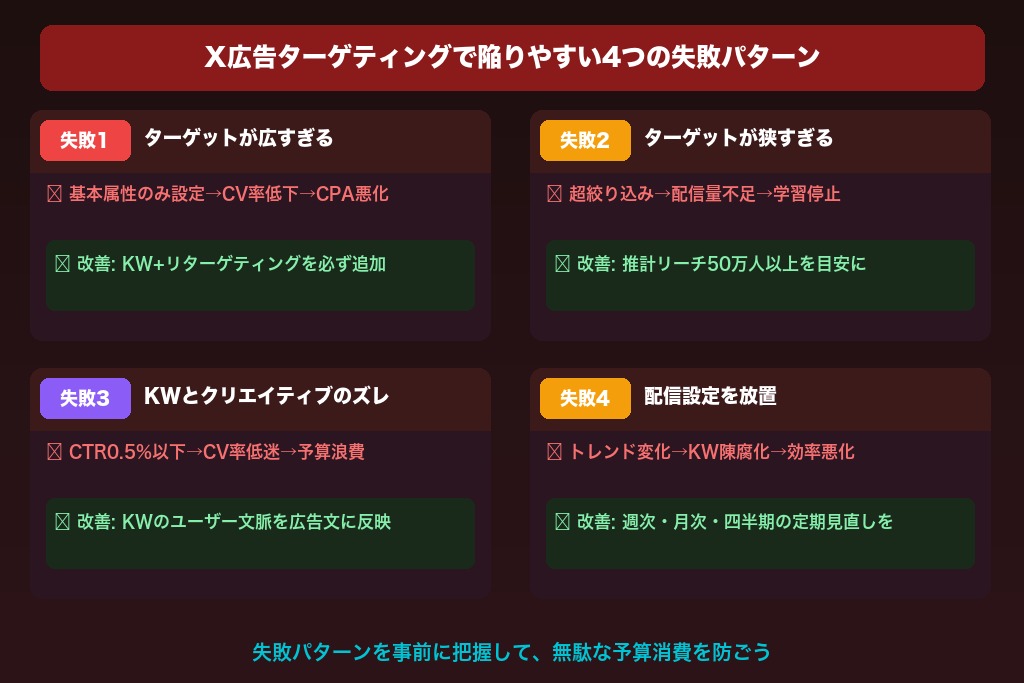 X広告ターゲティングで陥りやすい4つの失敗パターン

失敗1 ターゲットが広すぎる

☒ 基本属性のみ設定→CV率低下→CPA悪化

☒ 改善: KW+リターゲティングを必ず追加

失敗2 ターゲットが狭すぎる

☒ 超絞り込み→配信量不足→学習停止

☒ 改善: 推計リーチ50万人以上を目安に

失敗3 KWとクリエイティブのズレ

☒ CTR0.5%以下→CV率低迷→予算浪費

☒ 改善: KWのユーザー文脈を広告文に反映

失敗4 配信設定を放置

☒ トレンド変化→KW陳腐化→効率悪化

☒ 改善: 週次・月次・四半期の定期見直しを

失敗パターンを事前に把握して、無駄な予算消費を防ごう